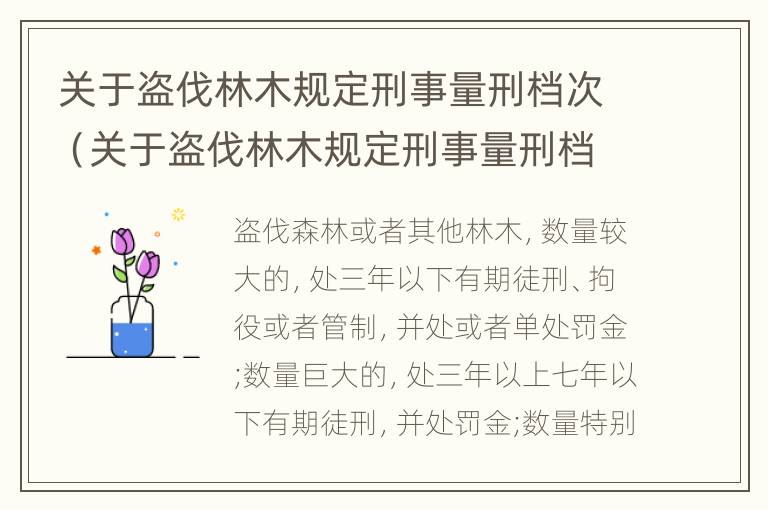 关于盗伐林木规定刑事量刑档次（关于盗伐林木规定刑事量刑档

盗伐森林或者其他林木, 数量较大的, 处三年以下有期徒刑、拘役或者管制, 并处或者单处罚金;数量巨大的, 处三年以上七年以下有期徒刑, 并处罚金;数量特别